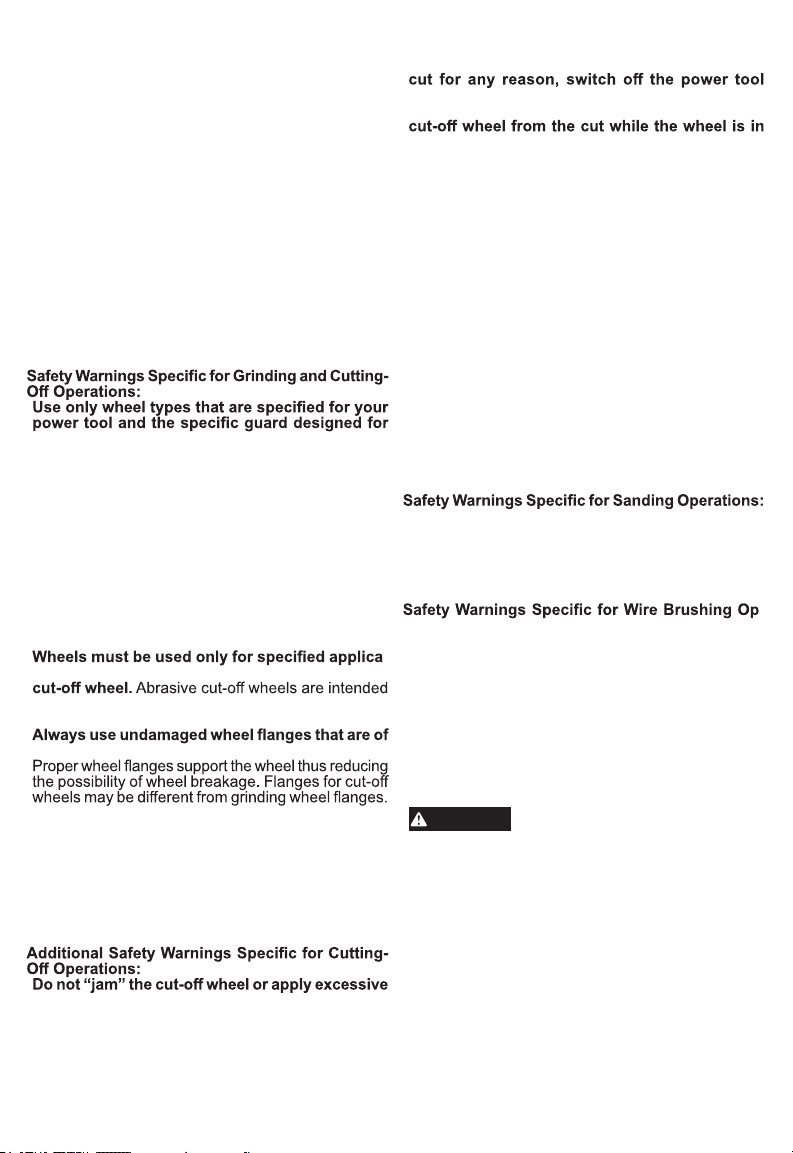 Safety Warnings Specific for Grinding and Cutting-Off Operations:

Use only wheel types that are specified for your power tool and the specific guard designed for

Wheels must be used only for specified applica

cut-off wheel. Abrasive cut-off wheels are intended

Always use undamaged wheel flanges that are of

Proper wheel flanges support the wheel thus reducing the possibility of wheel breakage. Flanges for cut-off wheels may be different from grinding wheel flanges.

Additional Safety Warnings Specific for Cutting-Off Operations:

Do not "jam" the cut-off wheel or apply excessive

cut for any reason, switch off the power tool

cut-off wheel from the cut while the wheel is in

Safety Warnings Specific for Sanding Operations:

Safety Warnings Specific for Wire Brushing Op